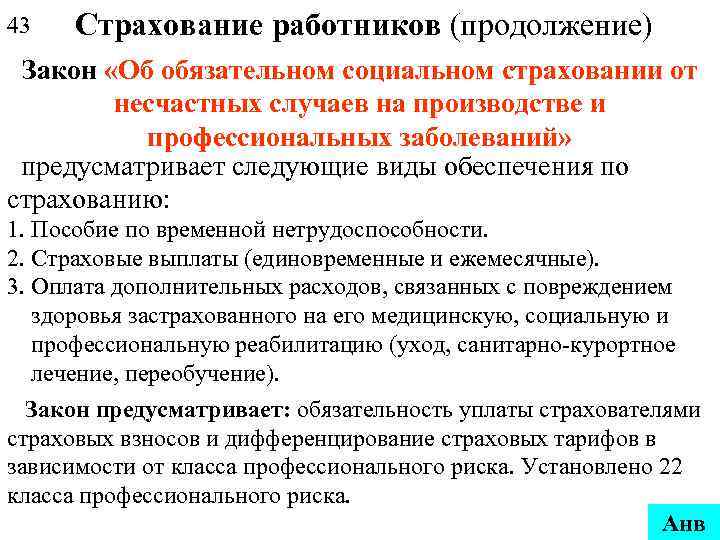 43 Страхование работников (продолжение)

Закон «Об обязательном социальном страховании от несчастных случаев на производстве и профессиональных заболеваний»

предусматривает следующие виды обеспечения по страхованию:

1. Пособие по временной нетрудоспособности.
2. Страховые выплаты (единовременные и ежемесячные).
3. Оплата дополнительных расходов, связанных с повреждением здоровья застрахованного на его медицинскую, социальную и профессиональную реабилитацию (уход, санитарно-курортное лечение, переобучение).

Закон предусматривает: обязательность уплаты страхователями страховых взносов и дифференцирование страховых тарифов в зависимости от класса профессионального риска. Установлено 22 класса профессионального риска.

Анв